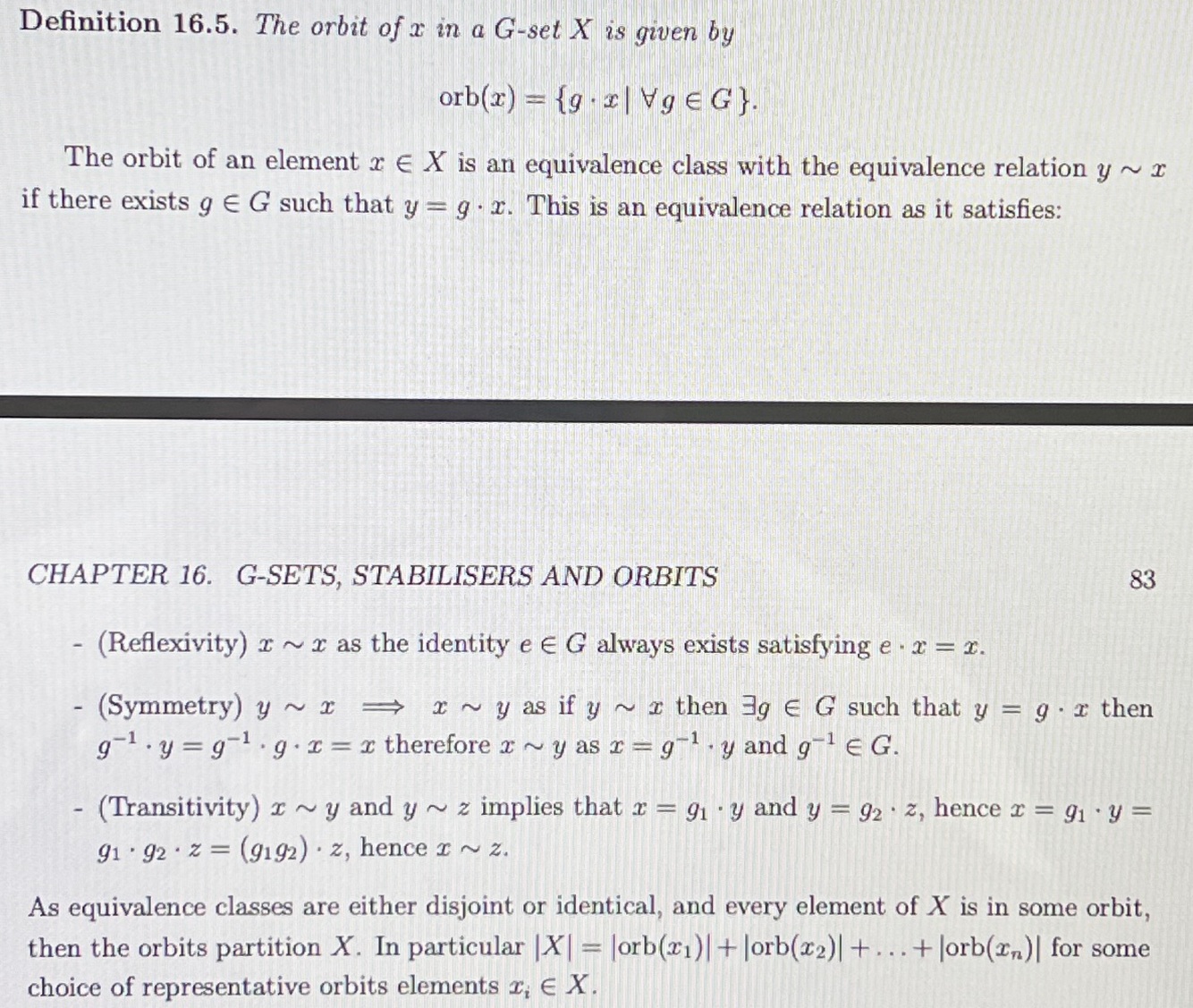 **Definition 16.5.** *The orbit of $x$ in a G-set $X$ is given by*

$$\text{orb}(x) = \{g \cdot x \mid \forall g \in G\}.$$

The orbit of an element $x \in X$ is an equivalence class with the equivalence relation $y \sim x$ if there exists $g \in G$ such that $y = g \cdot x$. This is an equivalence relation as it satisfies:

CHAPTER 16. G-SETS, STABILISERS AND ORBITS 83

- (Reflexivity) $x \sim x$ as the identity $e \in G$ always exists satisfying $e \cdot x = x$.

- (Symmetry) $y \sim x \implies x \sim y$ as if $y \sim x$ then $\exists g \in G$ such that $y = g \cdot x$ then $g^{-1} \cdot y = g^{-1} \cdot g \cdot x = x$ therefore $x \sim y$ as $x = g^{-1} \cdot y$ and $g^{-1} \in G$.

- (Transitivity) $x \sim y$ and $y \sim z$ implies that $x = g_1 \cdot y$ and $y = g_2 \cdot z$, hence $x = g_1 \cdot y = g_1 \cdot g_2 \cdot z = (g_1 g_2) \cdot z$, hence $x \sim z$.

As equivalence classes are either disjoint or identical, and every element of $X$ is in some orbit, then the orbits partition $X$. In particular $|X| = |\text{orb}(x_1)| + |\text{orb}(x_2)| + \ldots + |\text{orb}(x_n)|$ for some choice of representative orbits elements $x_i \in X$.